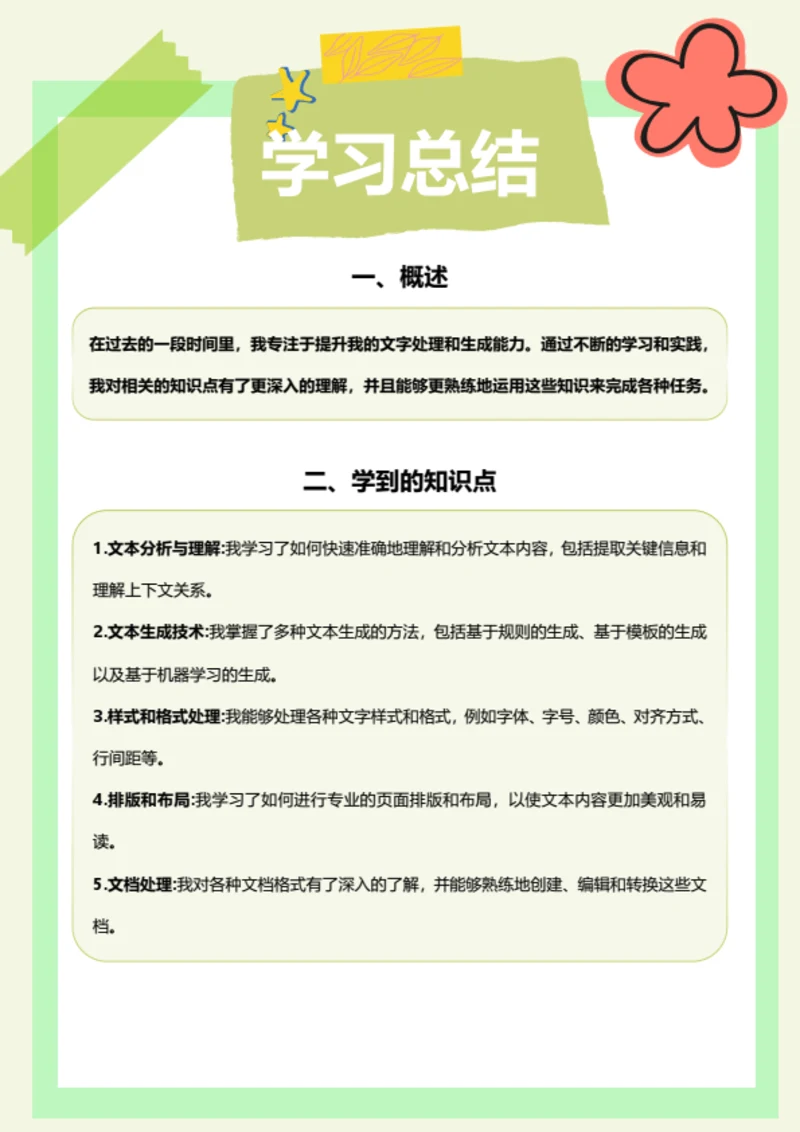 学习总结

一、概述

在过去的一段时间里，我专注于提升我的文字处理和生成能力。通过不断的学习和实践，我对相关的知识点有了更深入的理解，并且能够更熟练地运用这些知识来完成各种任务。

二、学到的知识点

1.文本分析与理解:我学习了如何快速准确地理解和分析文本内容，包括提取关键信息和理解上下文关系。

2.文本生成技术:我掌握了多种文本生成的方法，包括基于规则的生成、基于模板的生成以及基于机器学习的生成。

3.样式和格式处理:我能够处理各种文字样式和格式，例如字体、字号、颜色、对齐方式、行间距等。

4.排版和布局:我学习了如何进行专业的页面排版和布局，以使文本内容更加美观和易读。

5.文档处理:我对各种文档格式有了深入的了解，并能够熟练地创建、编辑和转换这些文档。